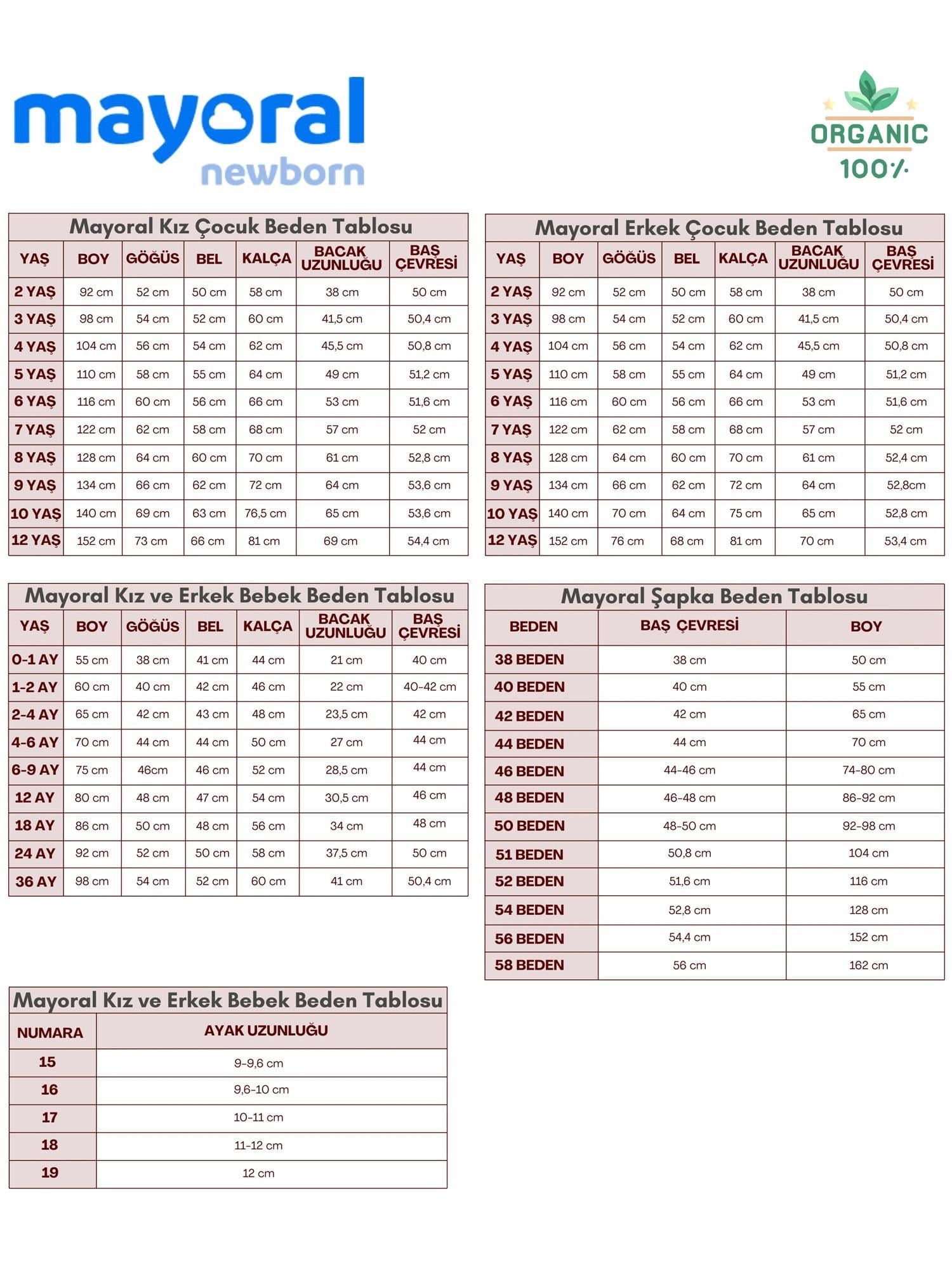 mayoral
newborn

ORGANIC
100%

Mayoral Kız Çocuk Beden Tablosu

| YAŞ | BOY | GÖĞÜS | BEL | KALÇA | BACAK UZUNLUĞU | BAŞ ÇEVRESİ |
|---|---|---|---|---|---|---|
| 2 YAŞ | 92 cm | 52 cm | 50 cm | 58 cm | 38 cm | 50 cm |
| 3 YAŞ | 98 cm | 54 cm | 52 cm | 60 cm | 41,5 cm | 50,4 cm |
| 4 YAŞ | 104 cm | 56 cm | 54 cm | 62 cm | 45,5 cm | 50,8 cm |
| 5 YAŞ | 110 cm | 58 cm | 55 cm | 64 cm | 49 cm | 51,2 cm |
| 6 YAŞ | 116 cm | 60 cm | 56 cm | 66 cm | 53 cm | 51,6 cm |
| 7 YAŞ | 122 cm | 62 cm | 58 cm | 68 cm | 57 cm | 52 cm |
| 8 YAŞ | 128 cm | 64 cm | 60 cm | 70 cm | 61 cm | 52,8 cm |
| 9 YAŞ | 134 cm | 66 cm | 62 cm | 72 cm | 64 cm | 53,6 cm |
| 10 YAŞ | 140 cm | 69 cm | 63 cm | 76,5 cm | 65 cm | 53,6 cm |
| 12 YAŞ | 152 cm | 73 cm | 66 cm | 81 cm | 69 cm | 54,4 cm |

Mayoral Erkek Çocuk Beden Tablosu

| YAŞ | BOY | GÖĞÜS | BEL | KALÇA | BACAK UZUNLUĞU | BAŞ ÇEVRESİ |
|---|---|---|---|---|---|---|
| 2 YAŞ | 92 cm | 52 cm | 50 cm | 58 cm | 38 cm | 50 cm |
| 3 YAŞ | 98 cm | 54 cm | 52 cm | 60 cm | 41,5 cm | 50,4 cm |
| 4 YAŞ | 104 cm | 56 cm | 54 cm | 62 cm | 45,5 cm | 50,8 cm |
| 5 YAŞ | 110 cm | 58 cm | 55 cm | 64 cm | 49 cm | 51,2 cm |
| 6 YAŞ | 116 cm | 60 cm | 56 cm | 66 cm | 53 cm | 51,6 cm |
| 7 YAŞ | 122 cm | 62 cm | 58 cm | 68 cm | 57 cm | 52 cm |
| 8 YAŞ | 128 cm | 64 cm | 60 cm | 70 cm | 61 cm | 52,4 cm |
| 9 YAŞ | 134 cm | 66 cm | 62 cm | 72 cm | 64 cm | 52,8cm |
| 10 YAŞ | 140 cm | 70 cm | 64 cm | 75 cm | 65 cm | 52,8 cm |
| 12 YAŞ | 152 cm | 76 cm | 68 cm | 81 cm | 70 cm | 53,4 cm |

Mayoral Kız ve Erkek Bebek Beden Tablosu

| YAŞ | BOY | GÖĞÜS | BEL | KALÇA | BACAK UZUNLUĞU | BAŞ ÇEVRESİ |
|---|---|---|---|---|---|---|
| 0-1 AY | 55 cm | 38 cm | 41 cm | 44 cm | 21 cm | 40 cm |
| 1-2 AY | 60 cm | 40 cm | 42 cm | 46 cm | 22 cm | 40-42 cm |
| 2-4 AY | 65 cm | 42 cm | 43 cm | 48 cm | 23,5 cm | 42 cm |
| 4-6 AY | 70 cm | 44 cm | 44 cm | 50 cm | 27 cm | 44 cm |
| 6-9 AY | 75 cm | 46cm | 46 cm | 52 cm | 28,5 cm | 44 cm |
| 12 AY | 80 cm | 48 cm | 47 cm | 54 cm | 30,5 cm | 46 cm |
| 18 AY | 86 cm | 50 cm | 48 cm | 56 cm | 34 cm | 48 cm |
| 24 AY | 92 cm | 52 cm | 50 cm | 58 cm | 37,5 cm | 50 cm |
| 36 AY | 98 cm | 54 cm | 52 cm | 60 cm | 41 cm | 50,4 cm |

Mayoral Şapka Beden Tablosu

| BEDEN | BAŞ ÇEVRESİ | BOY |
|---|---|---|
| 38 BEDEN | 38 cm | 50 cm |
| 40 BEDEN | 40 cm | 55 cm |
| 42 BEDEN | 42 cm | 65 cm |
| 44 BEDEN | 44 cm | 70 cm |
| 46 BEDEN | 44-46 cm | 74-80 cm |
| 48 BEDEN | 46-48 cm | 86-92 cm |
| 50 BEDEN | 48-50 cm | 92-98 cm |
| 51 BEDEN | 50,8 cm | 104 cm |
| 52 BEDEN | 51,6 cm | 116 cm |
| 54 BEDEN | 52,8 cm | 128 cm |
| 56 BEDEN | 54,4 cm | 152 cm |
| 58 BEDEN | 56 cm | 162 cm |

Mayoral Kız ve Erkek Bebek Beden Tablosu

| NUMARA | AYAK UZUNLUĞU |
|---|---|
| 15 | 9-9,6 cm |
| 16 | 9,6-10 cm |
| 17 | 10-11 cm |
| 18 | 11-12 cm |
| 19 | 12 cm |